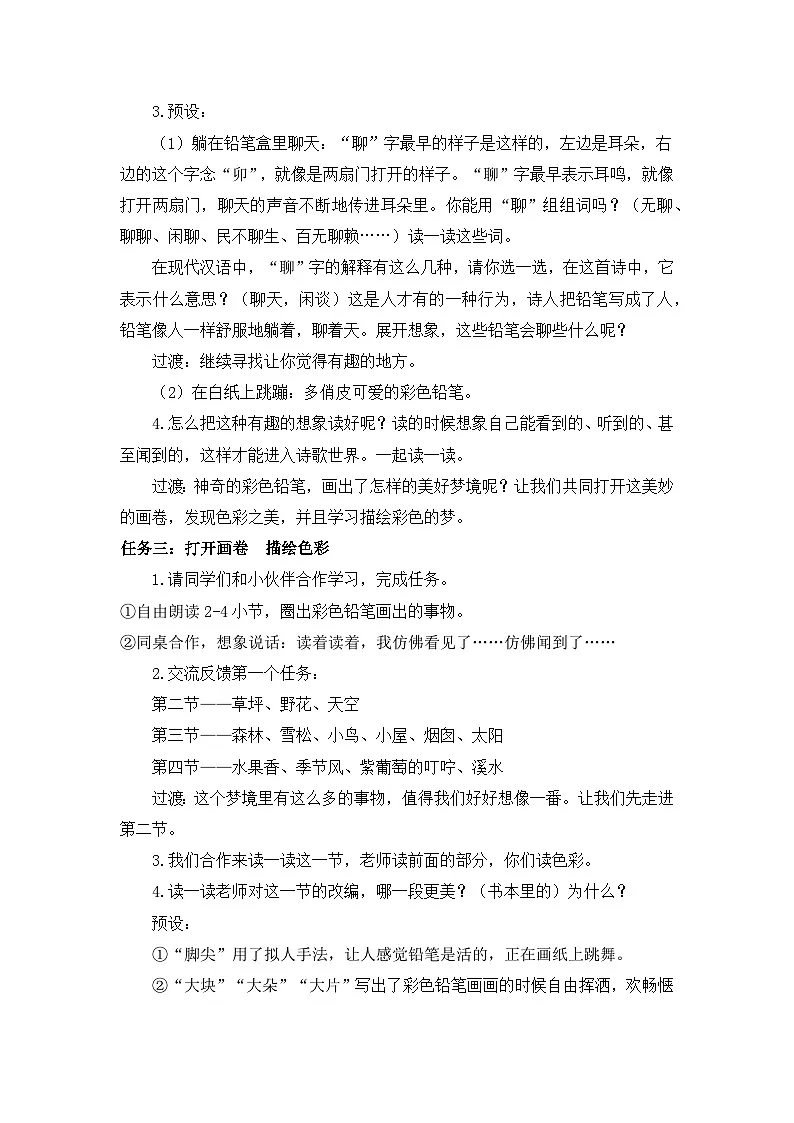 3.预设：

（1）躺在铅笔盒里聊天：“聊”字最早的样子是这样的，左边是耳朵，右边的这个字念“卯”，就像是两扇门打开的样子。“聊”字最早表示耳鸣，就像打开两扇门，聊天的声音不断地传进耳朵里。你能用“聊”组组词吗？（无聊、聊聊、闲聊、民不聊生、百无聊赖……）读一读这些词。

在现代汉语中，“聊”字的解释有这么几种，请你选一选，在这首诗中，它表示什么意思？（聊天，闲谈）这是人才有的一种行为，诗人把铅笔写成了人，铅笔像人一样舒服地躺着，聊着天。展开想象，这些铅笔会聊些什么呢？

过渡：继续寻找让你觉得有趣的地方。

（2）在白纸上跳蹦：多俏皮可爱的彩色铅笔。

4.怎么把这种有趣的想象读好呢？读的时候想象自己能看到的、听到的、甚至闻到的，这样才能进入诗歌世界。一起读一读。

过渡：神奇的彩色铅笔，画出了怎样的美好梦境呢？让我们共同打开这美妙的画卷，发现色彩之美，并且学习描绘彩色的梦。

任务三：打开画卷 描绘色彩

1.请同学们和小伙伴合作学习，完成任务。

①自由朗读 2-4 小节，圈出彩色铅笔画出的事物。

②同桌合作，想象说话：读着读着，我仿佛看见了……仿佛闻到了……

2.交流反馈第一个任务：

第二节——草坪、野花、天空

第三节——森林、雪松、小鸟、小屋、烟囱、太阳

第四节——水果香、季节风、紫葡萄的叮咛、溪水

过渡：这个梦境里有这么多的事物，值得我们好好想像一番。让我们先走进第二节。

3.我们合作来读一读这一节，老师读前面的部分，你们读色彩。

4.读一读老师对这一节的改编，哪一段更美？（书本里的）为什么？

预设：

①“脚尖”用了拟人手法，让人感觉铅笔是活的，正在画纸上跳舞。

②“大块”“大朵”“大片”写出了彩色铅笔画画的时候自由挥洒，欢畅惬